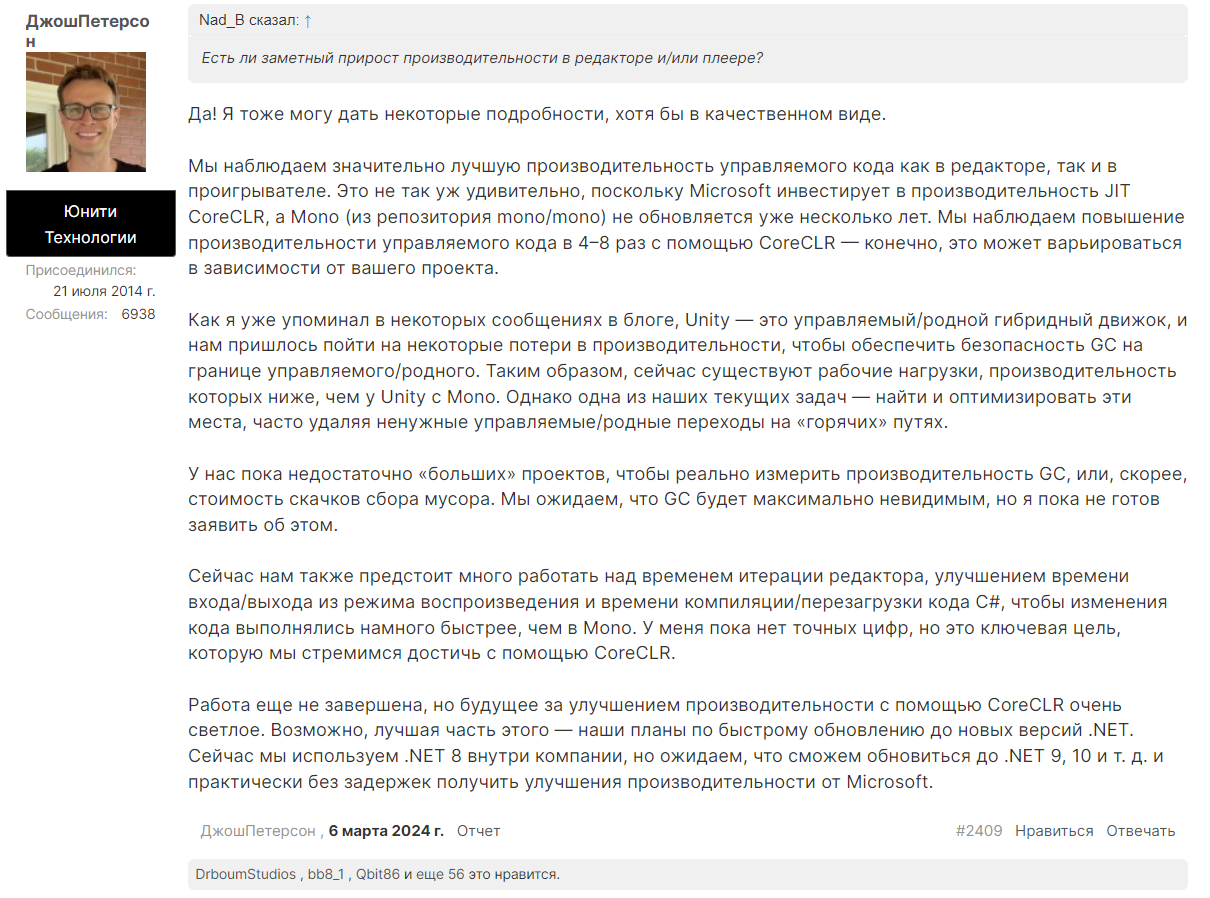 ДжошПетерсон

Юнити Технологии

Присоединился: 21 июля 2014 г.
Сообщения: 6938

Nad_B сказал: ↑

Есть ли заметный прирост производительности в редакторе и/или плеере?

Да! Я тоже могу дать некоторые подробности, хотя бы в качественном виде.

Мы наблюдаем значительно лучшую производительность управляемого кода как в редакторе, так и в проигрывателе. Это не так уж удивительно, поскольку Microsoft инвестирует в производительность JIT CoreCLR, а Mono (из репозитория mono/mono) не обновляется уже несколько лет. Мы наблюдаем повышение производительности управляемого кода в 4–8 раз с помощью CoreCLR — конечно, это может варьироваться в зависимости от вашего проекта.

Как я уже упоминал в некоторых сообщениях в блоге, Unity — это управляемый/родной гибридный движок, и нам пришлось пойти на некоторые потери в производительности, чтобы обеспечить безопасность GC на границе управляемого/родного. Таким образом, сейчас существуют рабочие нагрузки, производительность которых ниже, чем у Unity с Mono. Однако одна из наших текущих задач — найти и оптимизировать эти места, часто удаляя ненужные управляемые/родные переходы на «горячих» путях.

У нас пока недостаточно «больших» проектов, чтобы реально измерить производительность GC, или, скорее, стоимость скачков сбора мусора. Мы ожидаем, что GC будет максимально невидимым, но я пока не готов заявить об этом.

Сейчас нам также предстоит много работать над временем итерации редактора, улучшением времени входа/выхода из режима воспроизведения и времени компиляции/перезагрузки кода C#, чтобы изменения кода выполнялись намного быстрее, чем в Mono. У меня пока нет точных цифр, но это ключевая цель, которую мы стремимся достичь с помощью CoreCLR.

Работа еще не завершена, но будущее за улучшением производительности с помощью CoreCLR очень светлое. Возможно, лучшая часть этого — наши планы по быстрому обновлению до новых версий .NET. Сейчас мы используем .NET 8 внутри компании, но ожидаем, что сможем обновиться до .NET 9, 10 и т. д. и практически без задержек получить улучшения производительности от Microsoft.

ДжошПетерсон , 6 марта 2024 г. Отчет

#2409 Нравиться Отвечать

DrboumStudios , bb8_1 , Qbit86 и еще 56 это нравится.